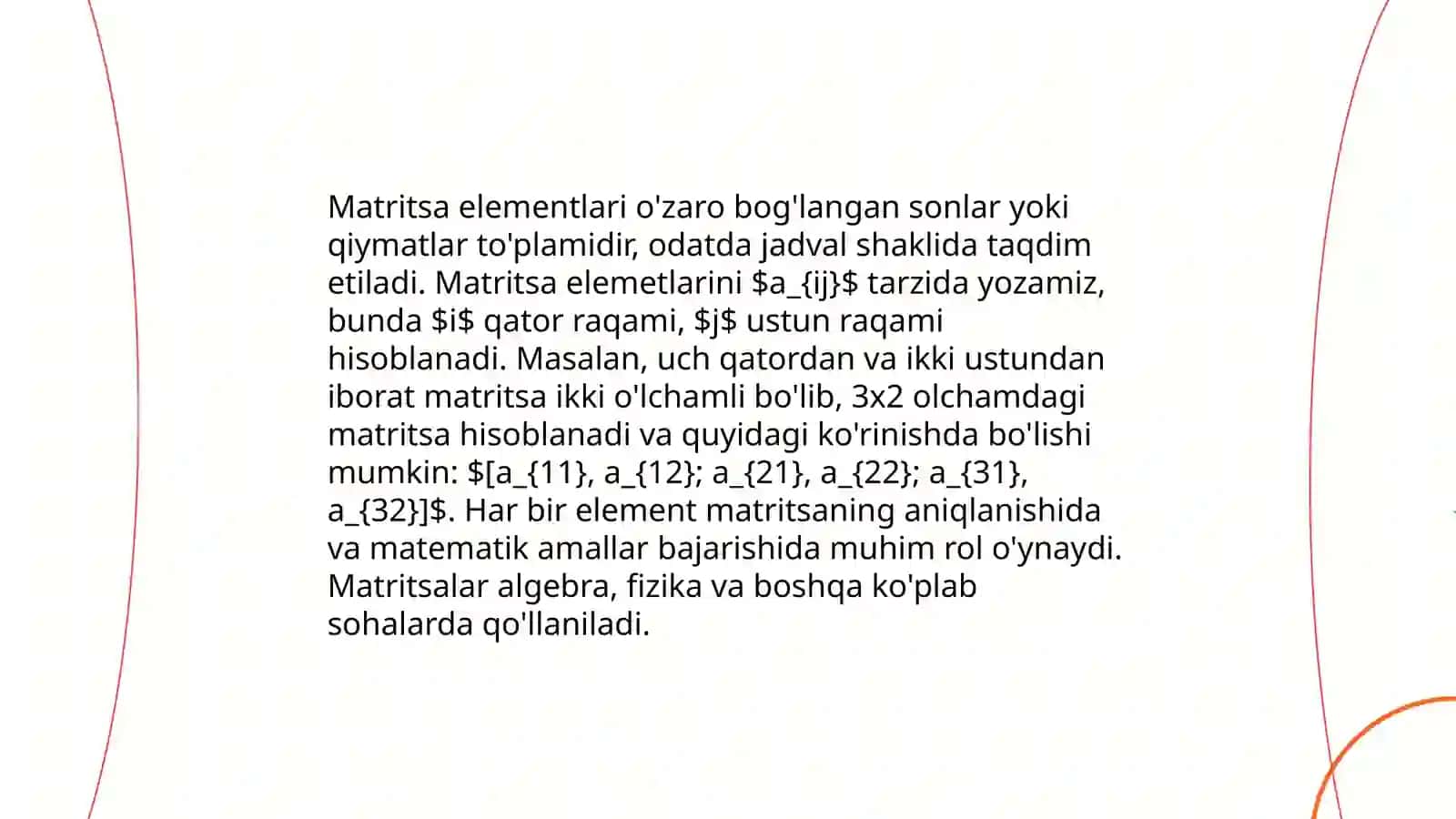 Matritsa elementlari o'zaro bog'langan sonlar yoki qiymatlar to'plamidir, odatda jadval shaklida taqdim etiladi. Matritsa elemetlarini \$a_{ij}\$ tarzida yozamiz, bunda \$i\$ qator raqami, \$j\$ ustun raqami hisoblanadi. Masalan, uch qatordan va ikki ustundan iborat matritsa ikki o'lchamli bo'lib, 3x2 olchamdagi matritsa hisoblanadi va quyidagi ko'rinishda bo'lishi mumkin: \$[a_{11}, a_{12}; a_{21}, a_{22}; a_{31}, a_{32}]\$. Har bir element matritsaning aniqlanishida va matematik amallar bajarishida muhim rol o'ynaydi. Matritsalar algebra, fizika va boshqa ko'plab sohalarda qo'llaniladi.